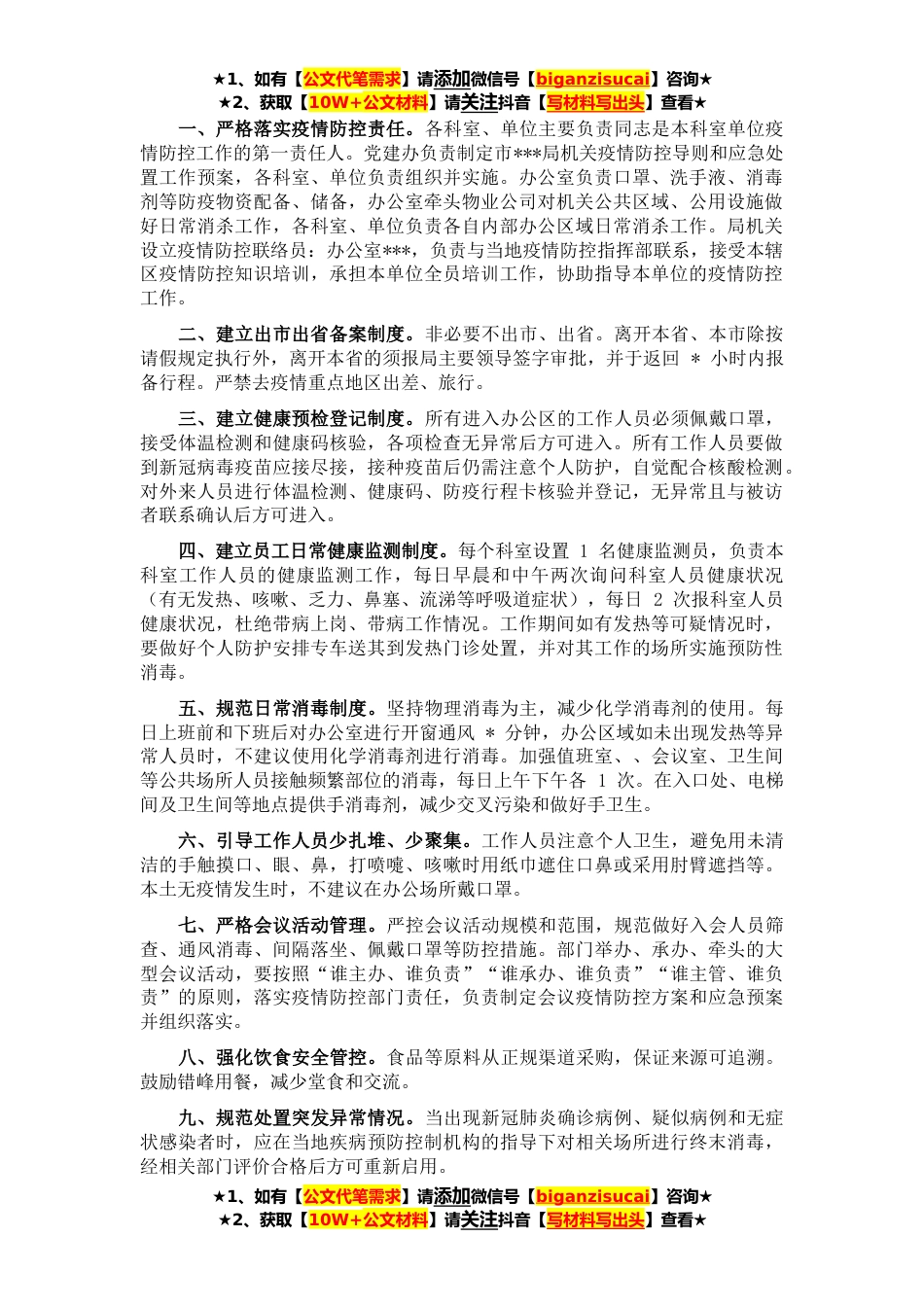 ★1、如有【公文代笔需求】请添加微信号【biganzisucai】咨询★
★2、获取【10W+公文材料】请关注抖音【写材料写出头】查看★

一、严格落实疫情防控责任。各科室、单位主要负责同志是本科室单位疫情防控工作的第一责任人。党建办负责制定市***局机关疫情防控导则和应急处置工作预案，各科室、单位负责组织并实施。办公室负责口罩、洗手液、消毒剂等防疫物资配备、储备，办公室牵头物业公司对机关公共区域、公用设施做好日常消杀工作，各科室、单位负责各自内部办公区域日常消杀工作。局机关设立疫情防控联络员：办公室***，负责与当地疫情防控指挥部联系，接受本辖区疫情防控知识培训，承担本单位全员培训工作，协助指导本单位的疫情防控工作。

二、建立出市出省备案制度。非必要不出市、出省。离开本省、本市除按请假规定执行外，离开本省的须报局主要领导签字审批，并于返回 * 小时内报备行程。严禁去疫情重点地区出差、旅行。

三、建立健康预检登记制度。所有进入办公区的工作人员必须佩戴口罩，接受体温检测和健康码核验，各项检查无异常后方可进入。所有工作人员要做到新冠病毒疫苗应接尽接，接种疫苗后仍需注意个人防护，自觉配合核酸检测。对外来人员进行体温检测、健康码、防疫行程卡核验并登记，无异常且与被访者联系确认后方可进入。

四、建立员工日常健康监测制度。每个科室设置 1 名健康监测员，负责本科室工作人员的健康监测工作，每日早晨和中午两次询问科室人员健康状况（有无发热、咳嗽、乏力、鼻塞、流涕等呼吸道症状），每日 2 次报科室人员健康状况，杜绝带病上岗、带病工作情况。工作期间如有发热等可疑情况时，要做好个人防护安排专车送其到发热门诊处置，并对其工作的场所实施预防性消毒。

五、规范日常消毒制度。坚持物理消毒为主，减少化学消毒剂的使用。每日上班前和下班后对办公室进行开窗通风 * 分钟，办公区域如未出现发热等异常人员时，不建议使用化学消毒剂进行消毒。加强值班室、、会议室、卫生间等公共场所人员接触频繁部位的消毒，每日上午下午各 1 次。在入口处、电梯间及卫生间等地点提供手消毒剂，减少交叉污染和做好手卫生。

六、引导工作人员少扎堆、少聚集。工作人员注意个人卫生，避免用未清洁的手触摸口、眼、鼻，打喷嚏、咳嗽时用纸巾遮住口鼻或采用肘臂遮挡等。本土无疫情发生时，不建议在办公场所戴口罩。

七、严格会议活动管理。严控会议活动规模和范围，规范做好入会人员筛查、通风消毒、间隔落坐、佩戴口罩等防控措施。部门举办、承办、牵头的大型会议活动，要按照“谁主办、谁负责”“谁承办、谁负责”“谁主管、谁负责”的原则，落实疫情防控部门责任，负责制定会议疫情防控方案和应急预案并组织落实。

八、强化饮食安全管控。食品等原料从正规渠道采购，保证来源可追溯。鼓励错峰用餐，减少堂食和交流。

九、规范处置突发异常情况。当出现新冠肺炎确诊病例、疑似病例和无症状感染者时，应在当地疾病预防控制机构的指导下对相关场所进行终末消毒，经相关部门评价合格后方可重新启用。

★1、如有【公文代笔需求】请添加微信号【biganzisucai】咨询★
★2、获取【10W+公文材料】请关注抖音【写材料写出头】查看★